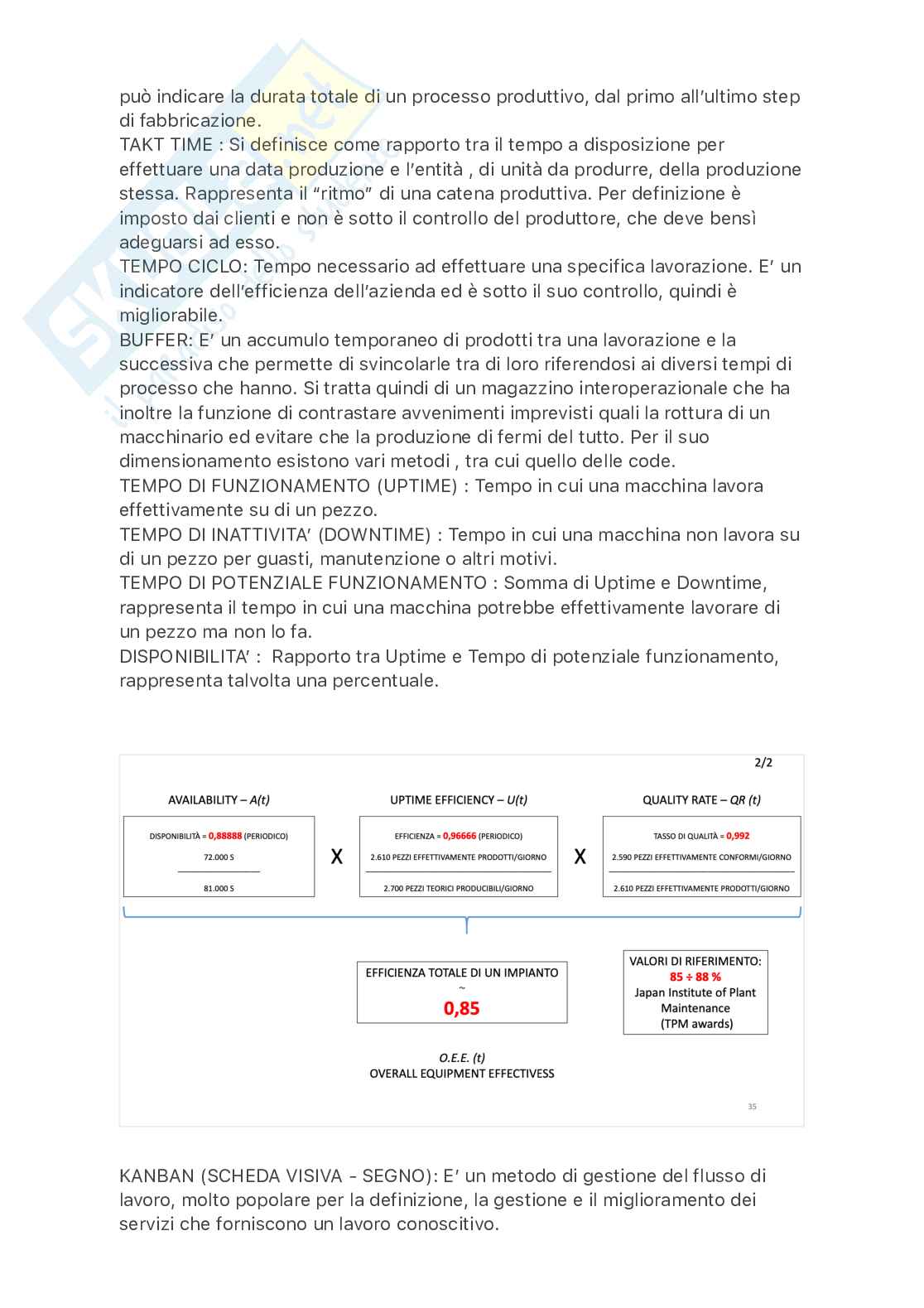 può indicare la durata totale di un processo produttivo, dal primo all'ultimo step di fabbricazione.
TAKT TIME : Si definisce come rapporto tra il tempo a disposizione per effettuare una data produzione e l'entità , di unità da produrre, della produzione stessa. Rappresenta il "ritmo" di una catena produttiva. Per definizione è imposto dai clienti e non è sotto il controllo del produttore, che deve bensì adeguarsi ad esso.
TEMPO CICLO: Tempo necessario ad effettuare una specifica lavorazione. E' un indicatore dell'efficienza dell'azienda ed è sotto il suo controllo, quindi è migliorabile.
BUFFER: E' un accumulo temporaneo di prodotti tra una lavorazione e la successiva che permette di svincolarle tra di loro riferendosi ai diversi tempi di processo che hanno. Si tratta quindi di un magazzino interoperazionale che ha inoltre la funzione di contrastare avvenimenti imprevisti quali la rottura di un macchinario ed evitare che la produzione di fermi del tutto. Per il suo dimensionamento esistono vari metodi , tra cui quello delle code.
TEMPO DI FUNZIONAMENTO (UPTIME) : Tempo in cui una macchina lavora effettivamente su di un pezzo.
TEMPO DI INATTIVITA' (DOWNTIME) : Tempo in cui una macchina non lavora su di un pezzo per guasti, manutenzione o altri motivi.
TEMPO DI POTENZIALE FUNZIONAMENTO : Somma di Uptime e Downtime, rappresenta il tempo in cui una macchina potrebbe effettivamente lavorare di un pezzo ma non lo fa.
DISPONIBILITA' : Rapporto tra Uptime e Tempo di potenziale funzionamento, rappresenta talvolta una percentuale.

2/2

AVAILABILITY – A(t)
DISPONIBILITÀ = 0,88888 (PERIODICO)
72.000 S
81.000 S

X

UPTIME EFFICIENCY – U(t)
EFFICIENZA = 0,96666 (PERIODICO)
2.610 PEZZI EFFETTIVAMENTE PRODOTTI/GIORNO
2.700 PEZZI TEORICI PRODUCIBILI/GIORNO

X

QUALITY RATE – QR (t)
TASSO DI QUALITÀ = 0,992
2.590 PEZZI EFFETTIVAMENTE CONFORMI/GIORNO
2.610 PEZZI EFFETTIVAMENTE PRODOTTI/GIORNO

EFFICIENZA TOTALE DI UN IMPIANTO
~
0,85

VALORI DI RIFERIMENTO:
85 ÷ 88 %
Japan Institute of Plant Maintenance
(TPM awards)

O.E.E. (t)
OVERALL EQUIPMENT EFFECTIVESS

35

KANBAN (SCHEDA VISIVA - SEGNO): E' un metodo di gestione del flusso di lavoro, molto popolare per la definizione, la gestione e il miglioramento dei servizi che forniscono un lavoro conoscitivo.